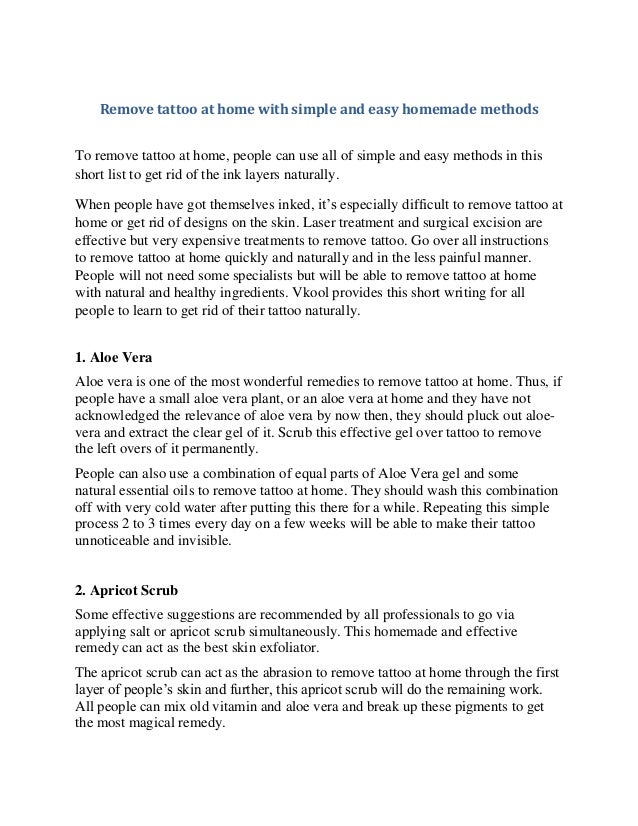 Remove tattoo at home with simple and easy homemade methods

To remove tattoo at home, people can use all of simple and easy methods in this short list to get rid of the ink layers naturally.

When people have got themselves inked, it's especially difficult to remove tattoo at home or get rid of designs on the skin. Laser treatment and surgical excision are effective but very expensive treatments to remove tattoo. Go over all instructions to remove tattoo at home quickly and naturally and in the less painful manner. People will not need some specialists but will be able to remove tattoo at home with natural and healthy ingredients. Vkool provides this short writing for all people to learn to get rid of their tattoo naturally.

1. Aloe Vera

Aloe vera is one of the most wonderful remedies to remove tattoo at home. Thus, if people have a small aloe vera plant, or an aloe vera at home and they have not acknowledged the relevance of aloe vera by now then, they should pluck out aloe-vera and extract the clear gel of it. Scrub this effective gel over tattoo to remove the left overs of it permanently.

People can also use a combination of equal parts of Aloe Vera gel and some natural essential oils to remove tattoo at home. They should wash this combination off with very cold water after putting this there for a while. Repeating this simple process 2 to 3 times every day on a few weeks will be able to make their tattoo unnoticeable and invisible.

2. Apricot Scrub

Some effective suggestions are recommended by all professionals to go via applying salt or apricot scrub simultaneously. This homemade and effective remedy can act as the best skin exfoliator.

The apricot scrub can act as the abrasion to remove tattoo at home through the first layer of people's skin and further, this apricot scrub will do the remaining work. All people can mix old vitamin and aloe vera and break up these pigments to get the most magical remedy.